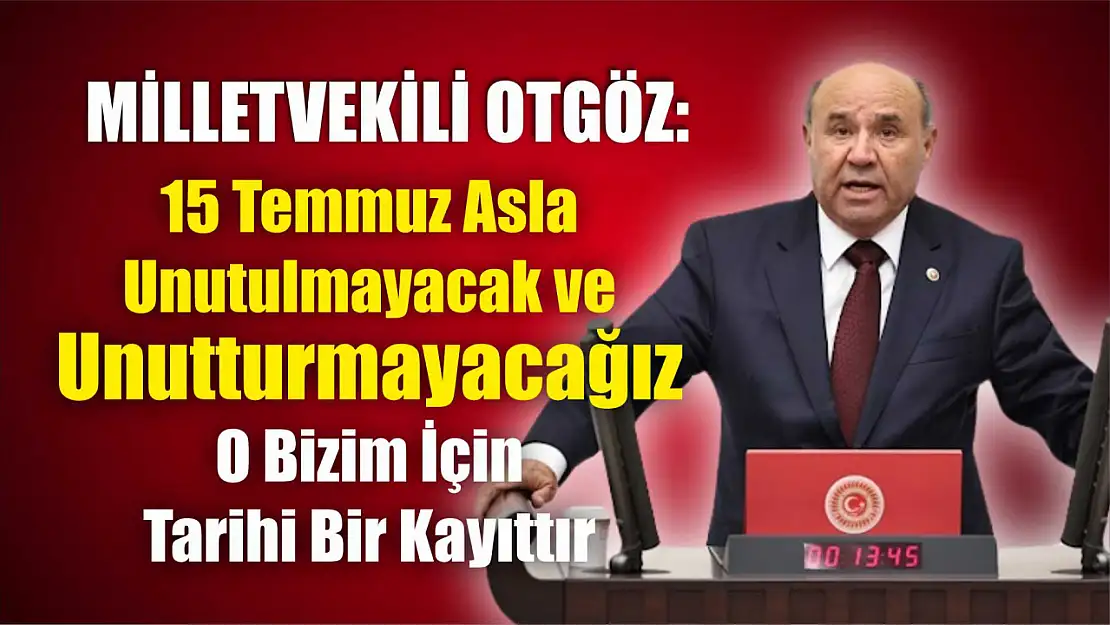 MİLLETVEKİLİ OTGÖZ:

15 Temmuz Asla Unutulmayacak ve Unutturmayacağız

O Bizim İçin Tarihi Bir Kayıttır

00 13:45